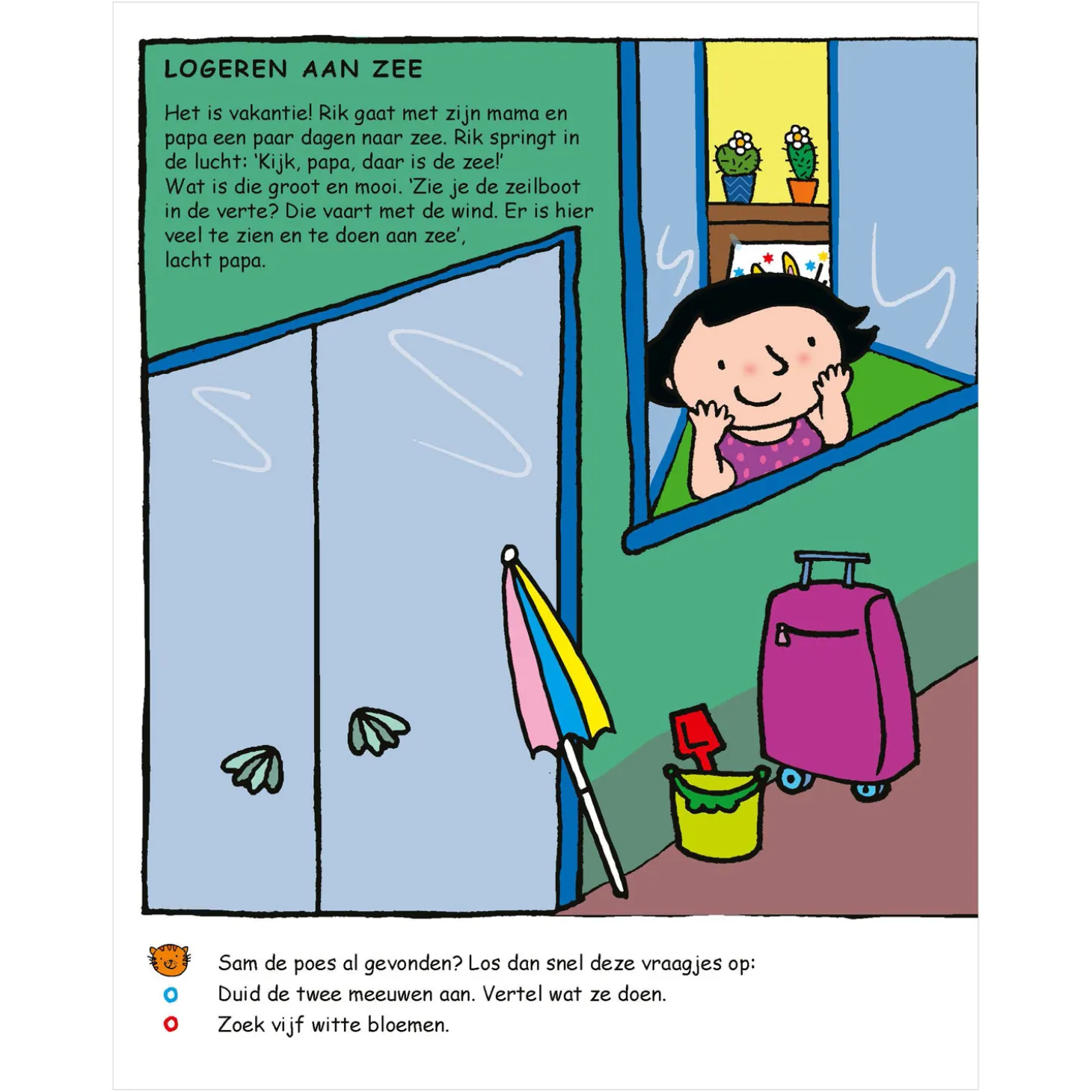 LOGEREN AAN ZEE

Het is vakantie! Rik gaat met zijn mama en papa een paar dagen naar zee. Rik springt in de lucht: 'Kijk, papa, daar is de zee!' Wat is die groot en mooi. 'Zie je de zeilboot in de verte? Die vaart met de wind. Er is hier veel te zien en te doen aan zee', lacht papa.

Sam de poes al gevonden? Los dan snel deze vraagjes op:
Duid de twee meeuwen aan. Vertel wat ze doen.
Zoek vijf witte bloemen.